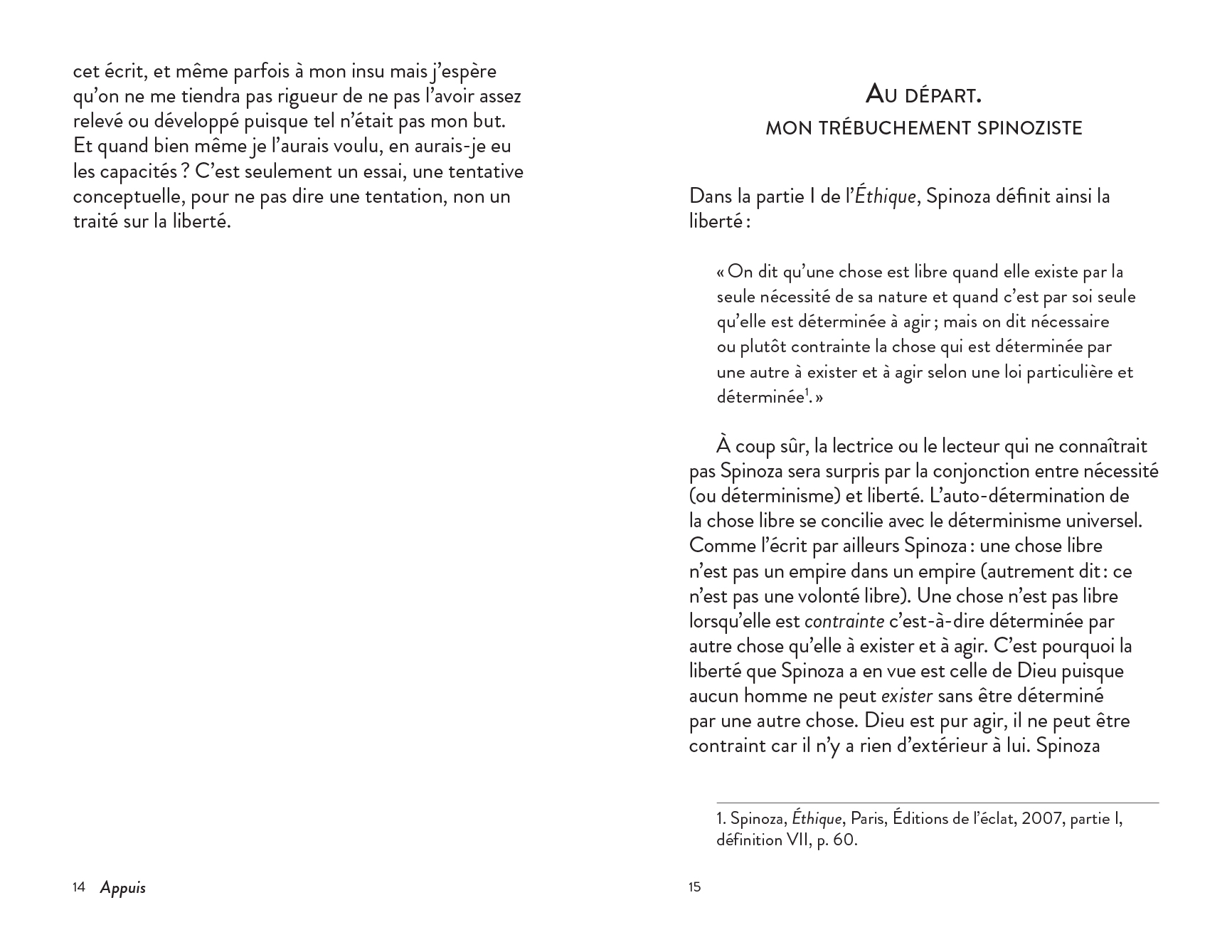 cet écrit, et même parfois à mon insu mais j'espère qu'on ne me tiendra pas rigueur de ne pas l'avoir assez relevé ou développé puisque tel n'était pas mon but. Et quand bien même je l'aurais voulu, en aurais-je eu les capacités ? C'est seulement un essai, une tentative conceptuelle, pour ne pas dire une tentation, non un traité sur la liberté.

14 Appuis

AU DÉPART.
MON TRÉBUCHEMENT SPINOZISTE

Dans la partie I de l'Éthique, Spinoza définit ainsi la liberté :

« On dit qu'une chose est libre quand elle existe par la seule nécessité de sa nature et quand c'est par soi seule qu'elle est déterminée à agir ; mais on dit nécessaire ou plutôt contrainte la chose qui est déterminée par une autre à exister et à agir selon une loi particulière et déterminée$^1$. »

À coup sûr, la lectrice ou le lecteur qui ne connaîtrait pas Spinoza sera surpris par la conjonction entre nécessité (ou déterminisme) et liberté. L'auto-détermination de la chose libre se concilie avec le déterminisme universel. Comme l'écrit par ailleurs Spinoza : une chose libre n'est pas un empire dans un empire (autrement dit : ce n'est pas une volonté libre). Une chose n'est pas libre lorsqu'elle est contrainte c'est-à-dire déterminée par autre chose qu'elle à exister et à agir. C'est pourquoi la liberté que Spinoza a en vue est celle de Dieu puisque aucun homme ne peut exister sans être déterminé par une autre chose. Dieu est pur agir, il ne peut être contraint car il n'y a rien d'extérieur à lui. Spinoza

1. Spinoza, Éthique, Paris, Éditions de l'éclat, 2007, partie I, définition VII, p. 60.

15